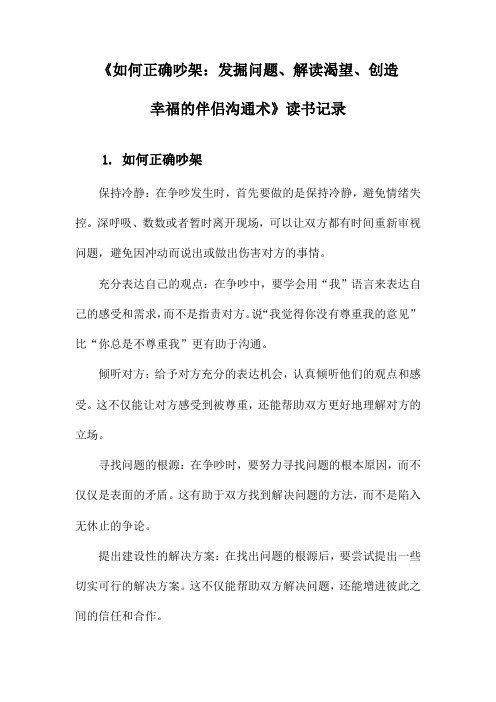 《如何正确吵架：发掘问题、解读渴望、创造幸福的伴侣沟通术》读书记录

1. 如何正确吵架

保持冷静：在争吵发生时，首先要做的是保持冷静，避免情绪失控。深呼吸、数数或者暂时离开现场，可以让双方都有时间重新审视问题，避免因冲动而说出或做出伤害对方的事情。

充分表达自己的观点：在争吵中，要学会用“我”语言来表达自己的感受和需求，而不是指责对方。说“我觉得你没有尊重我的意见”比“你总是不尊重我”更有助于沟通。

倾听对方：给予对方充分的表达机会，认真倾听他们的观点和感受。这不仅能让对方感受到被尊重，还能帮助双方更好地理解对方的立场。

寻找问题的根源：在争吵时，要努力寻找问题的根本原因，而不仅仅是表面的矛盾。这有助于双方找到解决问题的方法，而不是陷入无休止的争论。

提出建设性的解决方案：在找出问题的根源后，要尝试提出一些切实可行的解决方案。这不仅能帮助双方解决问题，还能增进彼此之间的信任和合作。